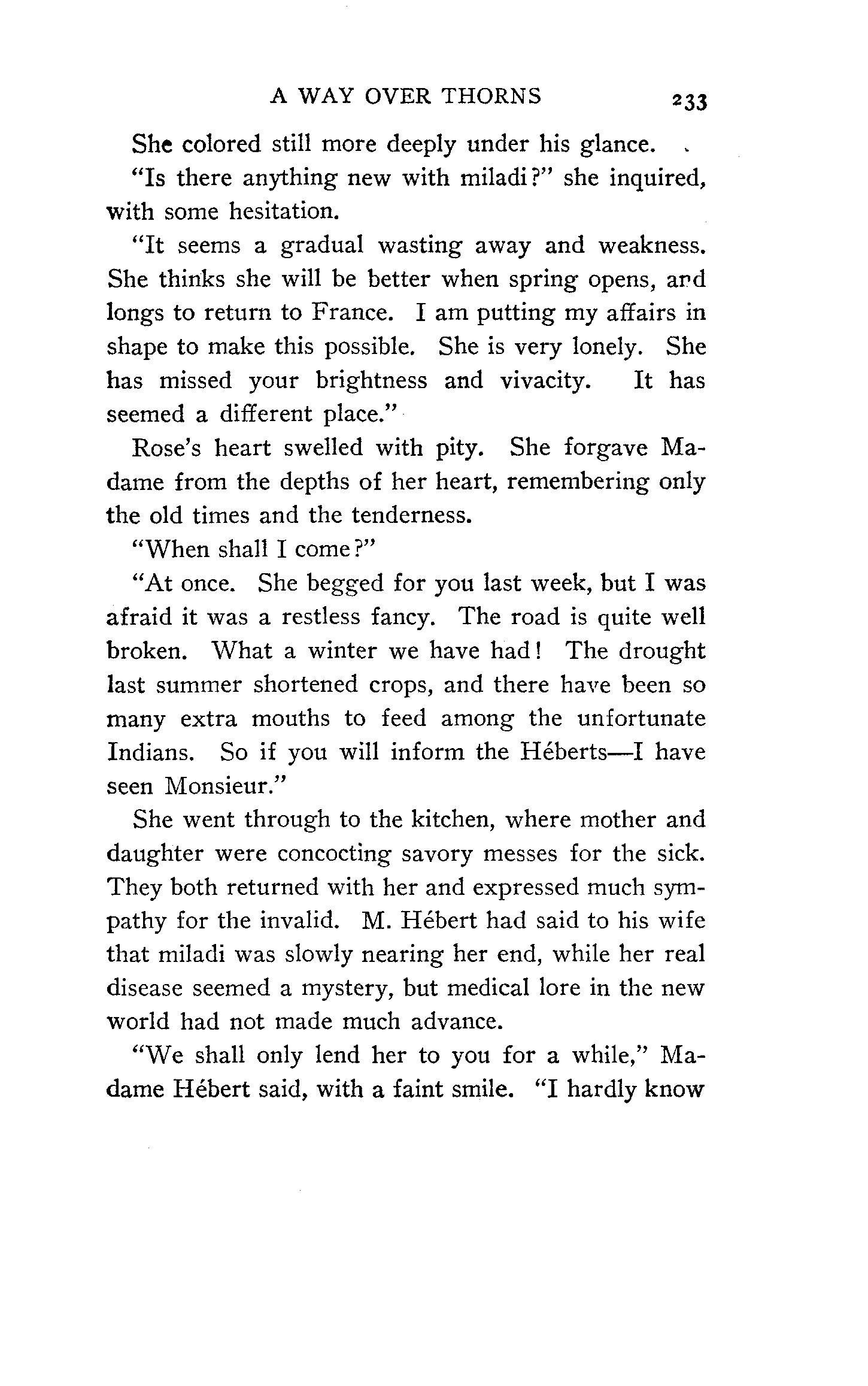 A WAY OVER THORNS 233

She colored still more deeply under his glance.

"Is there anything new with miladi?" she inquired, with some hesitation.

"It seems a gradual wasting away and weakness. She thinks she will be better when spring opens, and longs to return to France. I am putting my affairs in shape to make this possible. She is very lonely. She has missed your brightness and vivacity. It has seemed a different place."

Rose's heart swelled with pity. She forgave Madame from the depths of her heart, remembering only the old times and the tenderness.

"When shall I come?"

"At once. She begged for you last week, but I was afraid it was a restless fancy. The road is quite well broken. What a winter we have had! The drought last summer shortened crops, and there have been so many extra mouths to feed among the unfortunate Indians. So if you will inform the Héberts—I have seen Monsieur."

She went through to the kitchen, where mother and daughter were concocting savory messes for the sick. They both returned with her and expressed much sympathy for the invalid. M. Hébert had said to his wife that miladi was slowly nearing her end, while her real disease seemed a mystery, but medical lore in the new world had not made much advance.

"We shall only lend her to you for a while," Madame Hébert said, with a faint smile. "I hardly know